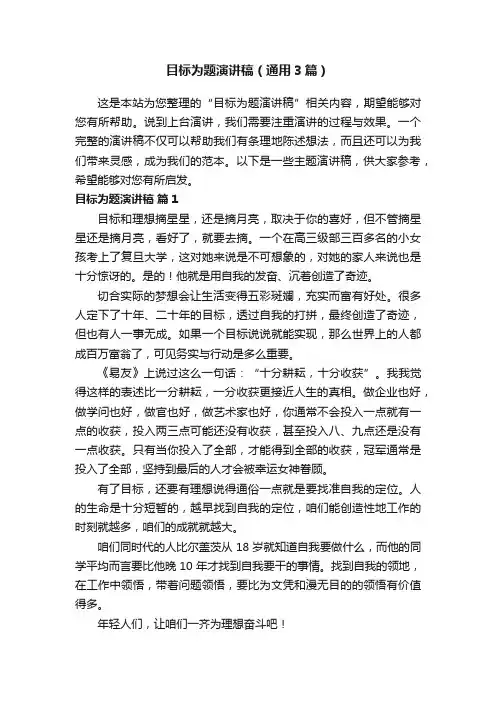 目标为题演讲稿（通用3篇）

这是本站为您整理的“目标为题演讲稿”相关内容，期望能够对您有所帮助。说到上台演讲，我们需要注重演讲的过程与效果。一个完整的演讲稿不仅可以帮助我们有条理地陈述想法，而且还可以为我们带来灵感，成为我们的范本。以下是一些主题演讲稿，供大家参考，希望能够对您有所启发。

目标为题演讲稿 篇1

目标和理想摘星星，还是摘月亮，取决于你的喜好，但不管摘星星还是摘月亮，看好了，就要去摘。一个在高三级部三百多名的小女孩考上了复旦大学，这对她来说是不可想象的，对她的家人来说也是十分惊讶的。是的！他就是用自我的发奋、沉着创造了奇迹。

切合实际的梦想会让生活变得五彩斑斓，充实而富有好处。很多人定下了十年、二十年的目标，透过自我的打拼，最终创造了奇迹，但也有人一事无成。如果一个目标说说就能实现，那么世界上的人都成百万富翁了，可见务实与行动是多么重要。

《易友》上说过这么一句话：“十分耕耘，十分收获”。我我觉得这样的表述比一分耕耘，一分收获更接近人生的真相。做企业也好，做学问也好，做官也好，做艺术家也好，你通常不会投入一点就有一点的收获，投入两三点可能还没有收获，甚至投入八、九点还是没有一点收获。只有当你投入了全部，才能得到全部的收获，冠军通常是投入了全部，坚持到最后的人才会被幸运女神眷顾。

有了目标，还要有理想说得通俗一点就是要找准自我的定位。人的生命是十分短暂的，越早找到自我的定位，咱们能创造性地工作的时刻就越多，咱们的成就就越大。

咱们同时代的人比尔盖茨从18岁就知道自我要做什么，而他的同学平均而言要比他晚10年才找到自我要干的事情。找到自我的领地，在工作中领悟，带着问题领悟，要比为文凭和漫无目的的领悟有价值得多。

年轻人们，让咱们一齐为理想奋斗吧！